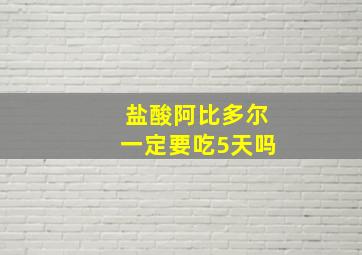 盐酸阿比多尔
一定要吃5天吗